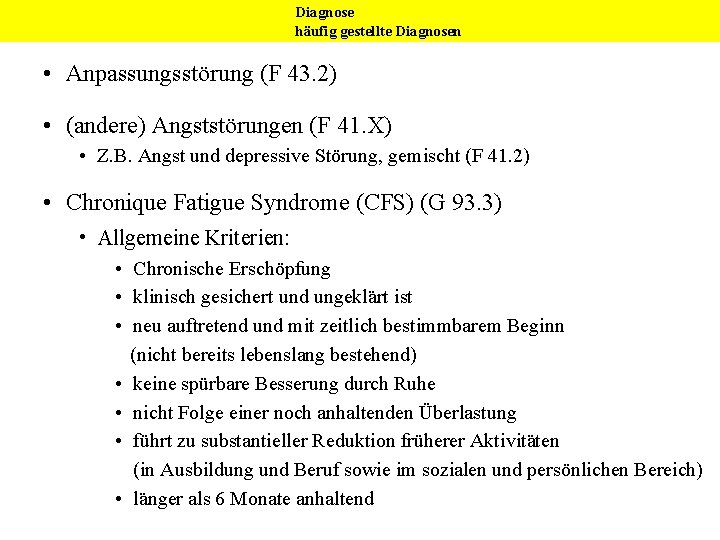 Diagnose
häufig gestellte Diagnosen

• Anpassungsstörung (F 43.2)

• (andere) Angststörungen (F 41.X)
• Z.B. Angst und depressive Störung, gemischt (F 41.2)

• Chronique Fatigue Syndrome (CFS) (G 93.3)
• Allgemeine Kriterien:
• Chronische Erschöpfung
• klinisch gesichert und ungeklärt ist
• neu auftretend und mit zeitlich bestimmbarem Beginn (nicht bereits lebenslang bestehend)
• keine spürbare Besserung durch Ruhe
• nicht Folge einer noch anhaltenden Überlastung
• führt zu substantieller Reduktion früherer Aktivitäten (in Ausbildung und Beruf sowie im sozialen und persönlichen Bereich)
• länger als 6 Monate anhaltend